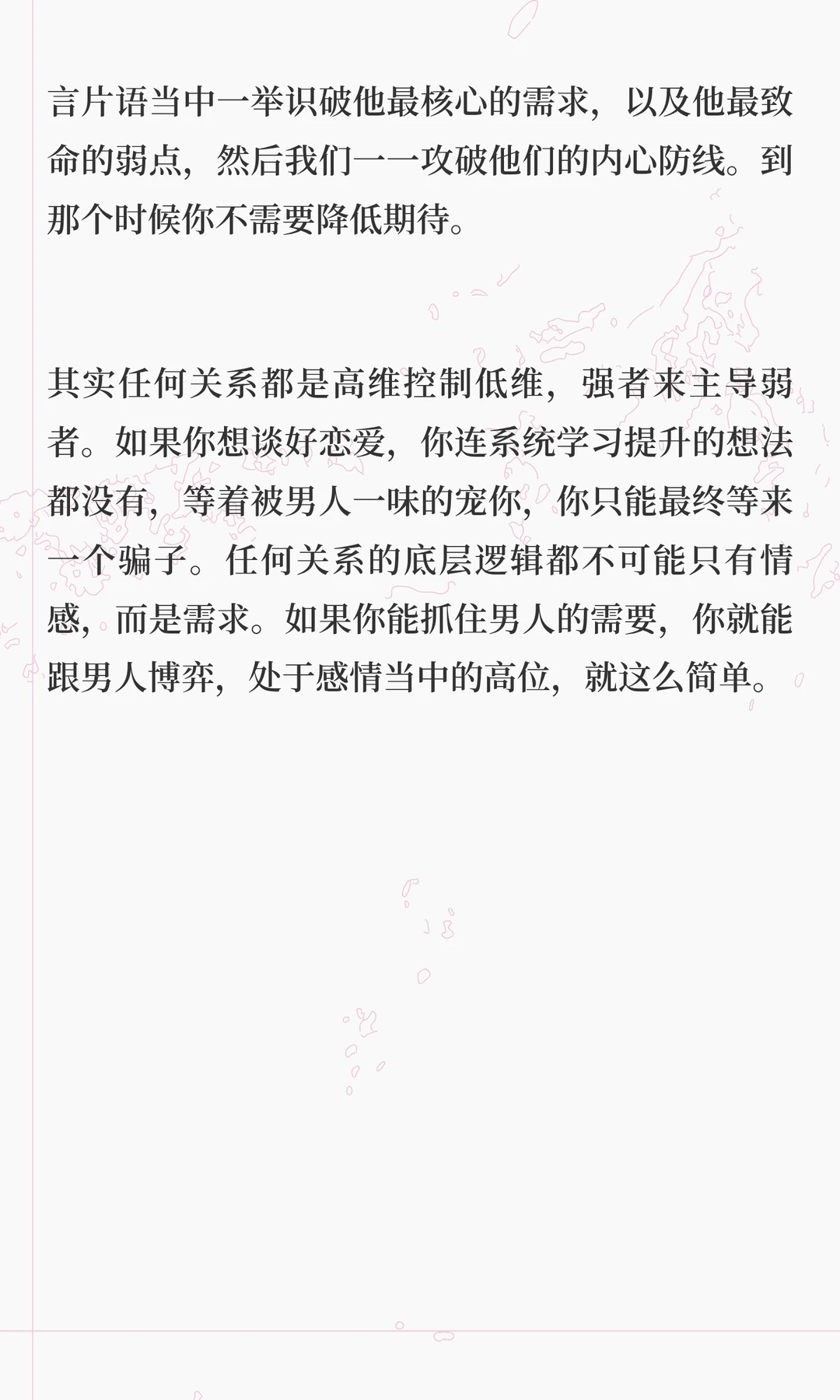 言片语当中一举识破他最核心的需求，以及他最致命的弱点，然后我们一一攻破他们的内心防线。到那个时候你不需要降低期待。

其实任何关系都是高维控制低维，强者来主导弱者。如果你想谈好恋爱，你连系统学习提升的想法都没有，等着被男人一味的宠你，你只能最终等来一个骗子。任何关系的底层逻辑都不可能只有情感，而是需求。如果你能抓住男人的需要，你就能跟男人博弈，处于感情当中的高位，就这么简单。